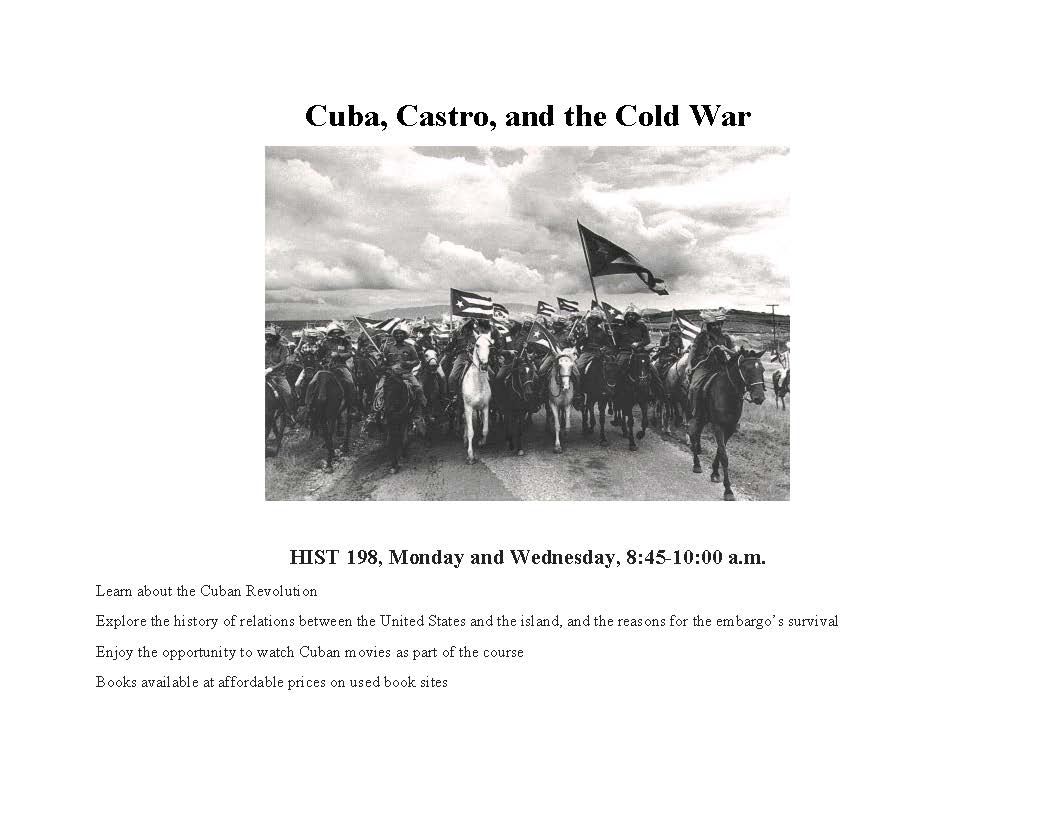 Cuba, Castro, and the Cold War

HIST 198, Monday and Wednesday, 8:45-10:00 a.m.

Learn about the Cuban Revolution

Explore the history of relations between the United States and the island, and the reasons for the embargo's survival

Enjoy the opportunity to watch Cuban movies as part of the course

Books available at affordable prices on used book sites